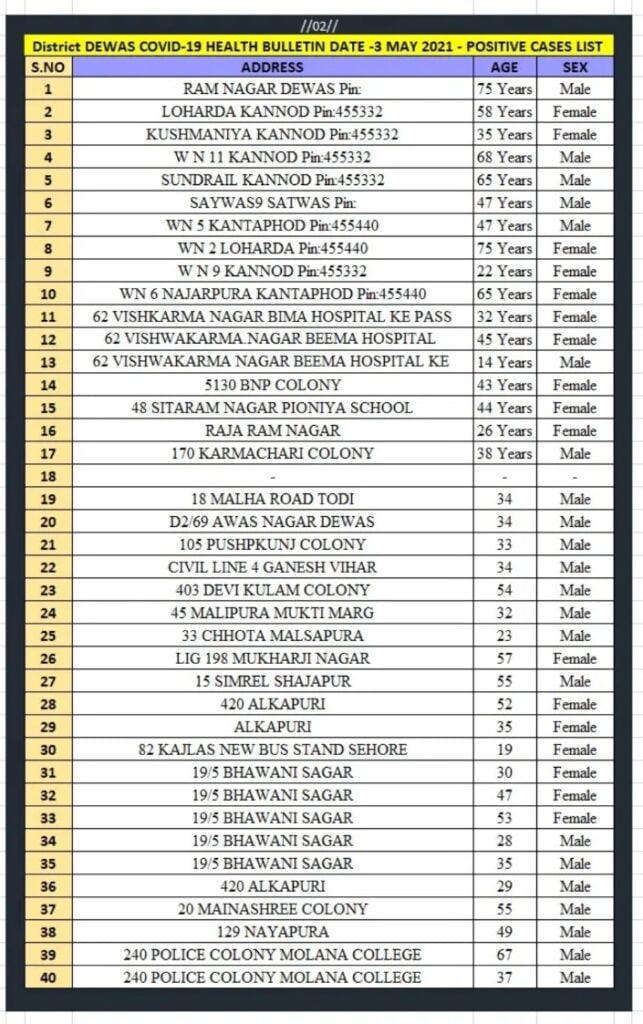 //02//

District DEWAS COVID-19 HEALTH BULLETIN DATE -3 MAY 2021 - POSITIVE CASES LIST

| S.NO | ADDRESS | AGE | SEX |
|---|---|---|---|
| 1 | RAM NAGAR DEWAS Pin: | 75 Years | Male |
| 2 | LOHARDA KANNOD Pin:455332 | 58 Years | Female |
| 3 | KUSHMANIYA KANNOD Pin:455332 | 35 Years | Female |
| 4 | W N 11 KANNOD Pin:455332 | 68 Years | Male |
| 5 | SUNDRAIL KANNOD Pin:455332 | 65 Years | Male |
| 6 | SAYWAS9 SATWAS Pin: | 47 Years | Male |
| 7 | WN 5 KANTAPHOD Pin:455440 | 47 Years | Male |
| 8 | WN 2 LOHARDA Pin:455440 | 75 Years | Female |
| 9 | W N 9 KANNOD Pin:455332 | 22 Years | Female |
| 10 | WN 6 NAJARPURA KANTAPHOD Pin:455440 | 65 Years | Female |
| 11 | 62 VISHKARMA NAGAR BIMA HOSPITAL KE PASS | 32 Years | Female |
| 12 | 62 VISHWAKARMA.NAGAR BEEMA HOSPITAL | 45 Years | Female |
| 13 | 62 VISHWAKARMA NAGAR BEEMA HOSPITAL KE | 14 Years | Male |
| 14 | 5130 BNP COLONY | 43 Years | Female |
| 15 | 48 SITARAM NAGAR PIONIYA SCHOOL | 44 Years | Female |
| 16 | RAJA RAM NAGAR | 26 Years | Female |
| 17 | 170 KARMACHARI COLONY | 38 Years | Male |
| 18 | - | - | - |
| 19 | 18 MALHA ROAD TODI | 34 | Male |
| 20 | D2/69 AWAS NAGAR DEWAS | 34 | Male |
| 21 | 105 PUSHPKUNJ COLONY | 33 | Male |
| 22 | CIVIL LINE 4 GANESH VIHAR | 34 | Male |
| 23 | 403 DEVI KULAM COLONY | 54 | Male |
| 24 | 45 MALIPURA MUKTI MARG | 32 | Male |
| 25 | 33 CHHOTA MALSAPURA | 23 | Male |
| 26 | LIG 198 MUKHARJI NAGAR | 57 | Female |
| 27 | 15 SIMREL SHAJAPUR | 55 | Male |
| 28 | 420 ALKAPURI | 52 | Female |
| 29 | ALKAPURI | 35 | Female |
| 30 | 82 KAJLAS NEW BUS STAND SEHORE | 19 | Female |
| 31 | 19/5 BHAWANI SAGAR | 30 | Female |
| 32 | 19/5 BHAWANI SAGAR | 47 | Female |
| 33 | 19/5 BHAWANI SAGAR | 53 | Female |
| 34 | 19/5 BHAWANI SAGAR | 28 | Male |
| 35 | 19/5 BHAWANI SAGAR | 35 | Male |
| 36 | 420 ALKAPURI | 29 | Male |
| 37 | 20 MAINASHREE COLONY | 55 | Male |
| 38 | 129 NAYAPURA | 49 | Male |
| 39 | 240 POLICE COLONY MOLANA COLLEGE | 67 | Male |
| 40 | 240 POLICE COLONY MOLANA COLLEGE | 37 | Male |